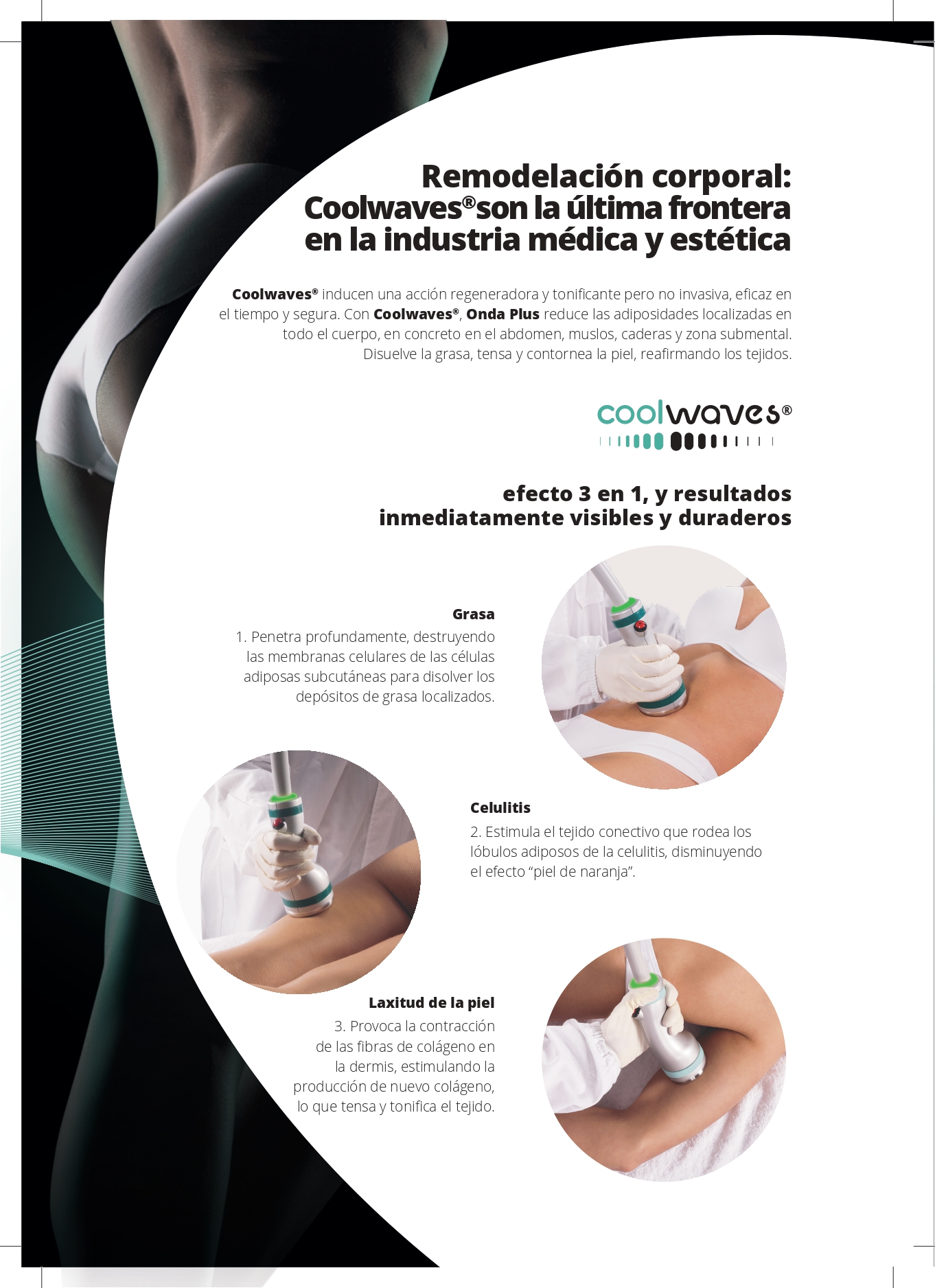 Remodelación corporal: Coolwaves®son la última frontera en la industria médica y estética

Coolwaves® inducen una acción regeneradora y tonificante pero no invasiva, eficaz en el tiempo y segura. Con Coolwaves®, Onda Plus reduce las adiposidades localizadas en todo el cuerpo, en concreto en el abdomen, muslos, caderas y zona submental. Disuelve la grasa, tensa y contornea la piel, reafirmando los tejidos.

coolwaves®

efecto 3 en 1, y resultados inmediatamente visibles y duraderos

Grasa

1. Penetra profundamente, destruyendo las membranas celulares de las células adiposas subcutáneas para disolver los depósitos de grasa localizados.

Celulitis

2. Estimula el tejido conectivo que rodea los lóbulos adiposos de la celulitis, disminuyendo el efecto “piel de naranja”.

Laxitud de la piel

3. Provoca la contracción de las fibras de colágeno en la dermis, estimulando la producción de nuevo colágeno, lo que tensa y tonifica el tejido.